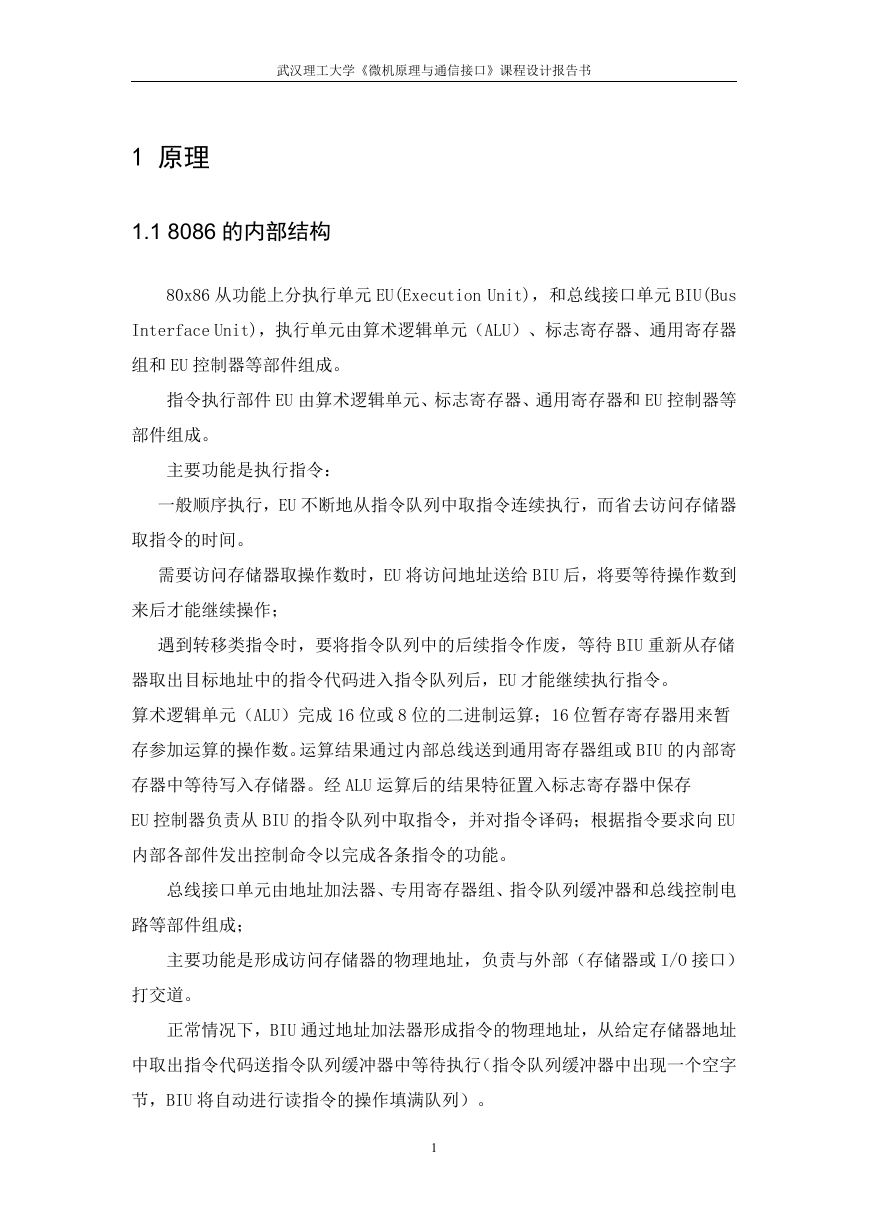 武汉理工大学《微机原理与通信接口》课程设计报告书

1 原理

1.1 8086 的内部结构

80x86 从功能上分执行单元 EU(Execution Unit)，和总线接口单元 BIU(Bus Interface Unit)，执行单元由算术逻辑单元（ALU）、标志寄存器、通用寄存器组和 EU 控制器等部件组成。

指令执行部件 EU 由算术逻辑单元、标志寄存器、通用寄存器和 EU 控制器等部件组成。

主要功能是执行指令：

一般顺序执行，EU 不断地从指令队列中取指令连续执行，而省去访问存储器取指令的时间。

需要访问存储器取操作数时，EU 将访问地址送给 BIU 后，将要等待操作数到来后才能继续操作；

遇到转移类指令时，要将指令队列中的后续指令作废，等待 BIU 重新从存储器取出目标地址中的指令代码进入指令队列后，EU 才能继续执行指令。

算术逻辑单元（ALU）完成 16 位或 8 位的二进制运算；16 位暂存寄存器用来暂存参加运算的操作数。运算结果通过内部总线送到通用寄存器组或 BIU 的内部寄存器中等待写入存储器。经 ALU 运算后的结果特征置入标志寄存器中保存

EU 控制器负责从 BIU 的指令队列中取指令，并对指令译码；根据指令要求向 EU 内部各部件发出控制命令以完成各条指令的功能。

总线接口单元由地址加法器、专用寄存器组、指令队列缓冲器和总线控制电路等部件组成；

主要功能是形成访问存储器的物理地址，负责与外部（存储器或 I/O 接口）打交道。

正常情况下，BIU 通过地址加法器形成指令的物理地址，从给定存储器地址中取出指令代码送指令队列缓冲器中等待执行(指令队列缓冲器中出现一个空字节，BIU 将自动进行读指令的操作填满队列）。

1